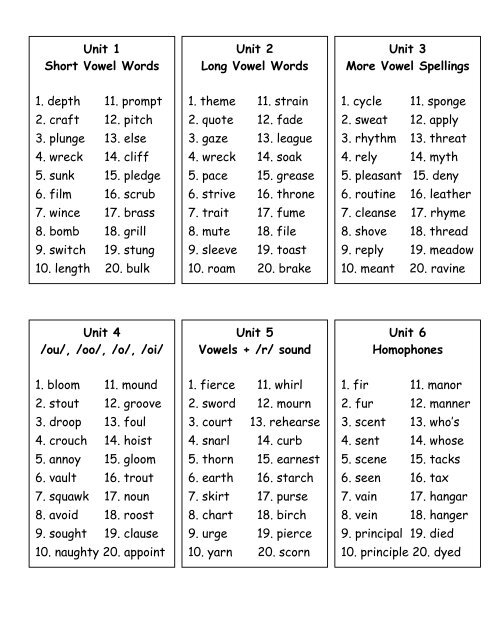 Unit 1
Short Vowel Words

1. depth
2. craft
3. plunge
4. wreck
5. sunk
6. film
7. wince
8. bomb
9. switch
10. length

11. prompt
12. pitch
13. else
14. cliff
15. pledge
16. scrub
17. brass
18. grill
19. stung
20. bulk

Unit 2
Long Vowel Words

1. theme
2. quote
3. gaze
4. wreck
5. pace
6. strive
7. trait
8. mute
9. sleeve
10. roam

11. strain
12. fade
13. league
14. soak
15. grease
16. throne
17. fume
18. file
19. toast
20. brake

Unit 3
More Vowel Spellings

1. cycle
2. sweat
3. rhythm
4. rely
5. pleasant
6. routine
7. cleanse
8. shove
9. reply
10. meant

11. sponge
12. apply
13. threat
14. myth
15. deny
16. leather
17. rhyme
18. thread
19. meadow
20. ravine

Unit 4
/ou/, /oo/, /o/, /oi/

1. bloom
2. stout
3. droop
4. crouch
5. annoy
6. vault
7. squawk
8. avoid
9. sought
10. naughty

11. mound
12. groove
13. foul
14. hoist
15. gloom
16. trout
17. noun
18. roost
19. clause
20. appoint

Unit 5
Vowels + /r/ sound

1. fierce
2. sword
3. court
4. snarl
5. thorn
6. earth
7. skirt
8. chart
9. urge
10. yarn

11. whirl
12. mourn
13. rehearse
14. curb
15. earnest
16. starch
17. purse
18. birch
19. pierce
20. scorn

Unit 6
Homophones

1. fir
2. fur
3. scent
4. sent
5. scene
6. seen
7. vain
8. vein
9. principal
10. principle

11. manor
12. manner
13. who's
14. whose
15. tacks
16. tax
17. hangar
18. hanger
19. died
20. dyed